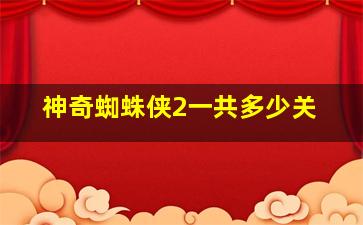 神奇蜘蛛侠2一共多少关